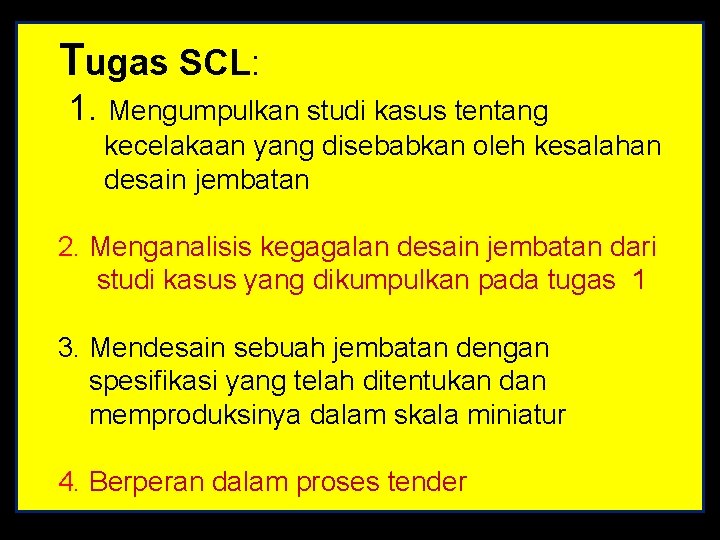 Tugas SCL:

1. Mengumpulkan studi kasus tentang kecelakaan yang disebabkan oleh kesalahan desain jembatan

2. Menganalisis kegagalan desain jembatan dari studi kasus yang dikumpulkan pada tugas 1

3. Mendesain sebuah jembatan dengan spesifikasi yang telah ditentukan dan memproduksinya dalam skala miniatur

4. Berperan dalam proses tender